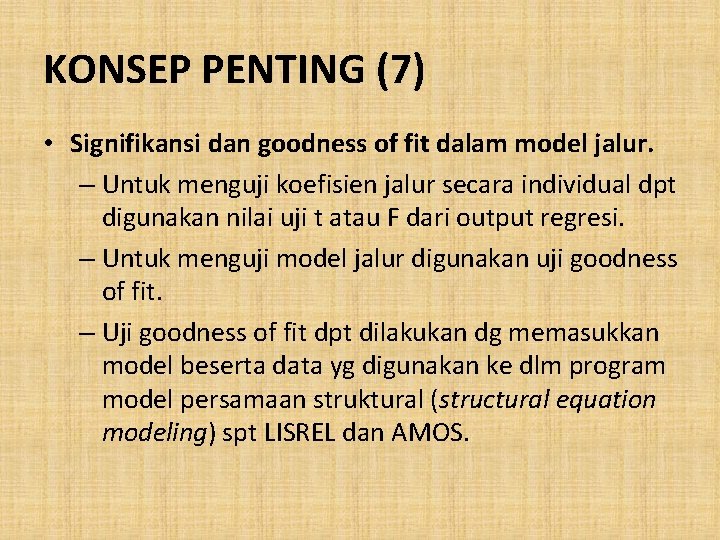 KONSEP PENTING (7)

• Signifikansi dan goodness of fit dalam model jalur.

– Untuk menguji koefisien jalur secara individual dpt digunakan nilai uji t atau F dari output regresi.

– Untuk menguji model jalur digunakan uji goodness of fit.

– Uji goodness of fit dpt dilakukan dg memasukkan model beserta data yg digunakan ke dlm program model persamaan struktural (structural equation modeling) spt LISREL dan AMOS.